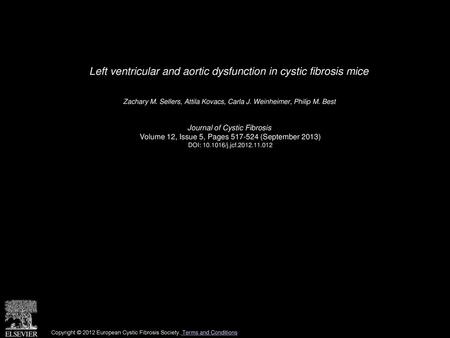 Left ventricular and aortic dysfunction in cystic fibrosis mice

Zachary M. Sellers, Attila Kovacs, Carla J. Weinheimer, Philip M. Best

Journal of Cystic Fibrosis
Volume 12, Issue 5, Pages 517-524 (September 2013)
DOI: 10.1016/j.jcf.2012.11.012

ELSEVIER

Copyright © 2012 European Cystic Fibrosis Society. Terms and Conditions